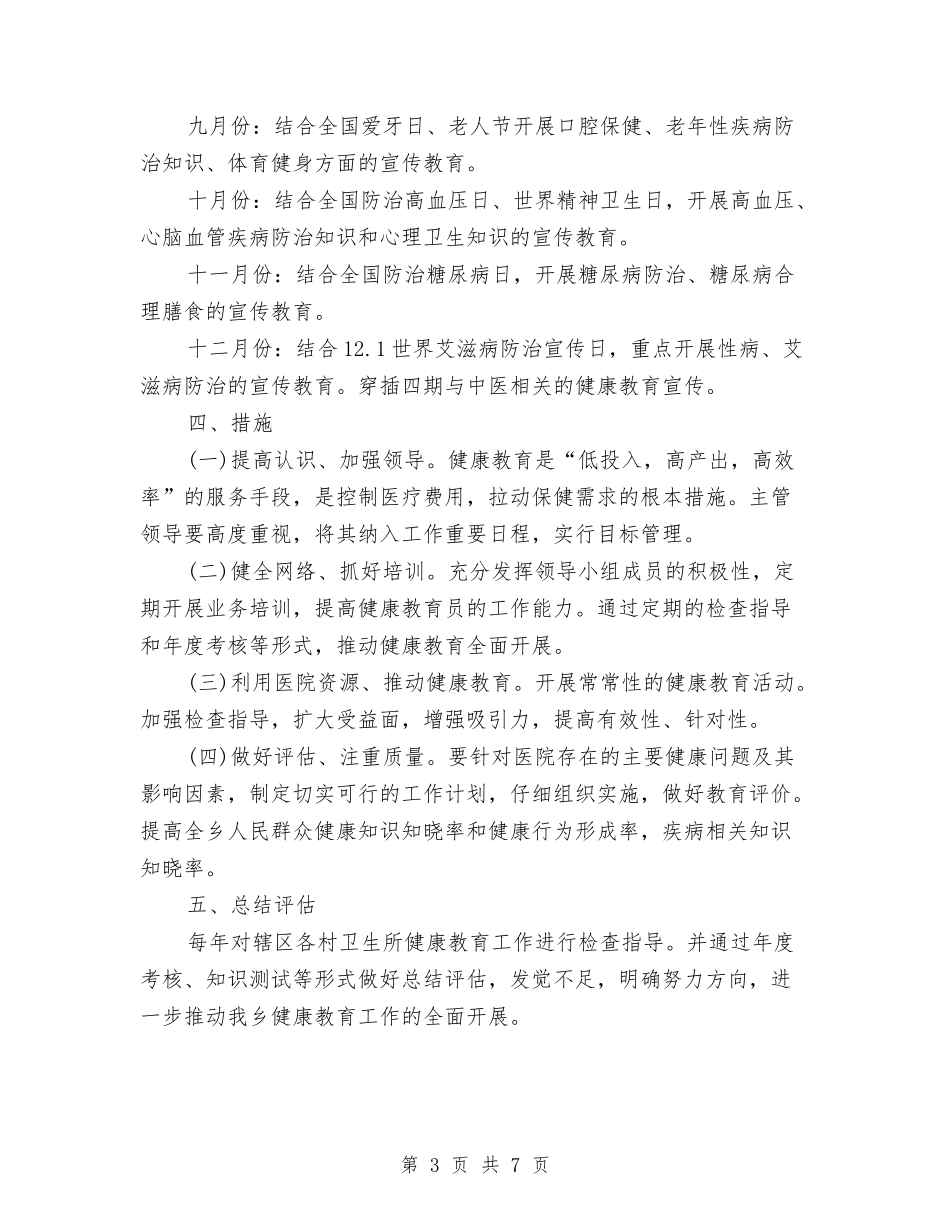 九月份：结合全国爱牙日、老人节开展口腔保健、老年性疾病防治知识、体育健身方面的宣传教育。

十月份：结合全国防治高血压日、世界精神卫生日，开展高血压、心脑血管疾病防治知识和心理卫生知识的宣传教育。

十一月份：结合全国防治糖尿病日，开展糖尿病防治、糖尿病合理膳食的宣传教育。

十二月份：结合12.1世界艾滋病防治宣传日，重点开展性病、艾滋病防治的宣传教育。穿插四期与中医相关的健康教育宣传。

四、措施

(一)提高认识、加强领导。健康教育是“低投入，高产出，高效率”的服务手段，是控制医疗费用，拉动保健需求的根本措施。主管领导要高度重视，将其纳入工作重要日程，实行目标管理。

(二)健全网络、抓好培训。充分发挥领导小组成员的积极性，定期开展业务培训，提高健康教育员的工作能力。通过定期的检查指导和年度考核等形式，推动健康教育全面开展。

(三)利用医院资源、推动健康教育。开展常常性的健康教育活动。加强检查指导，扩大受益面，增强吸引力，提高有效性、针对性。

(四)做好评估、注重质量。要针对医院存在的主要健康问题及其影响因素，制定切实可行的工作计划，仔细组织实施，做好教育评价。提高全乡人民群众健康知识知晓率和健康行为形成率，疾病相关知识知晓率。

五、总结评估

每年对辖区各村卫生所健康教育工作进行检查指导。并通过年度考核、知识测试等形式做好总结评估，发觉不足，明确努力方向，进一步推动我乡健康教育工作的全面开展。

第 3 页 共 7 页